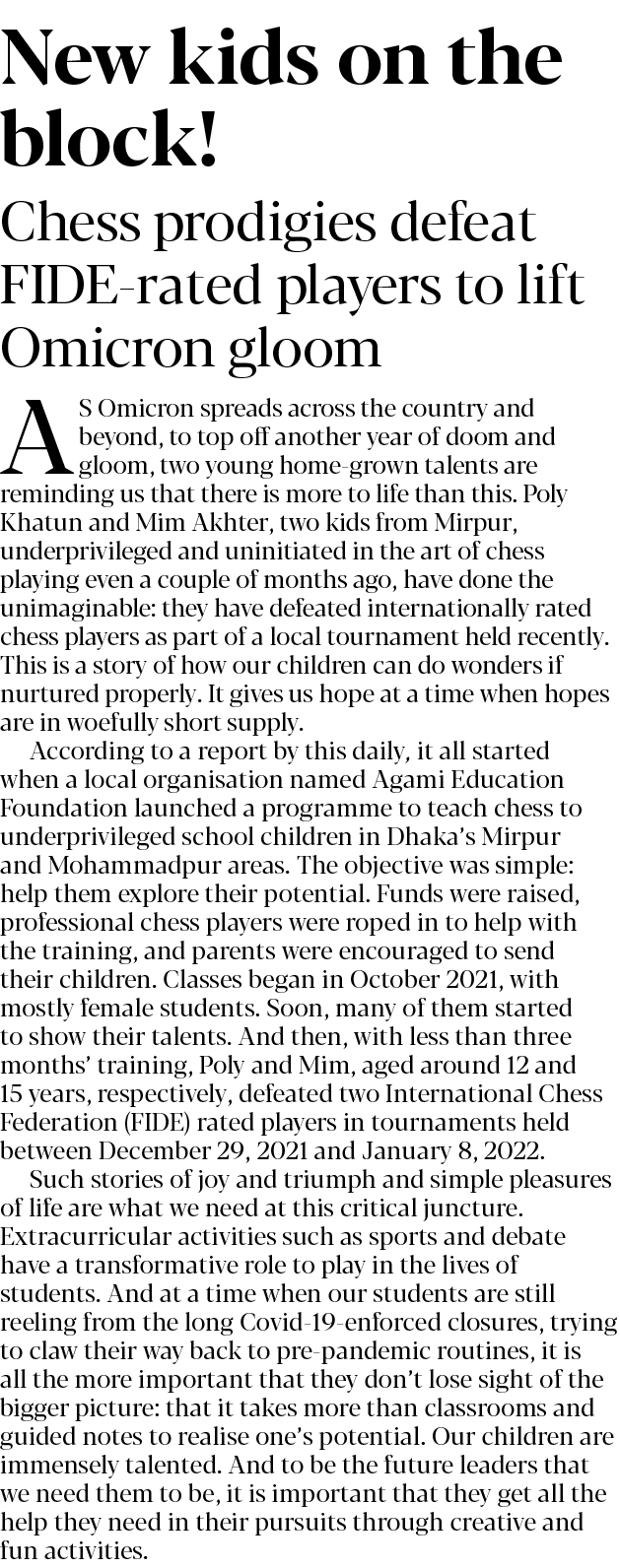 New kids on the block!

Chess prodigies defeat FIDE-rated players to lift Omicron gloom

AS Omicron spreads across the country and beyond, to top off another year of doom and gloom, two young home-grown talents are reminding us that there is more to life than this. Poly Khatun and Mim Akhter, two kids from Mirpur, underprivileged and uninitiated in the art of chess playing even a couple of months ago, have done the unimaginable: they have defeated internationally rated chess players as part of a local tournament held recently. This is a story of how our children can do wonders if nurtured properly. It gives us hope at a time when hopes are in woefully short supply.

According to a report by this daily, it all started when a local organisation named Agami Education Foundation launched a programme to teach chess to underprivileged school children in Dhaka's Mirpur and Mohammadpur areas. The objective was simple: help them explore their potential. Funds were raised, professional chess players were roped in to help with the training, and parents were encouraged to send their children. Classes began in October 2021, with mostly female students. Soon, many of them started to show their talents. And then, with less than three months' training, Poly and Mim, aged around 12 and 15 years, respectively, defeated two International Chess Federation (FIDE) rated players in tournaments held between December 29, 2021 and January 8, 2022.

Such stories of joy and triumph and simple pleasures of life are what we need at this critical juncture. Extracurricular activities such as sports and debate have a transformative role to play in the lives of students. And at a time when our students are still reeling from the long Covid-19-enforced closures, trying to claw their way back to pre-pandemic routines, it is all the more important that they don't lose sight of the bigger picture: that it takes more than classrooms and guided notes to realise one's potential. Our children are immensely talented. And to be the future leaders that we need them to be, it is important that they get all the help they need in their pursuits through creative and fun activities.